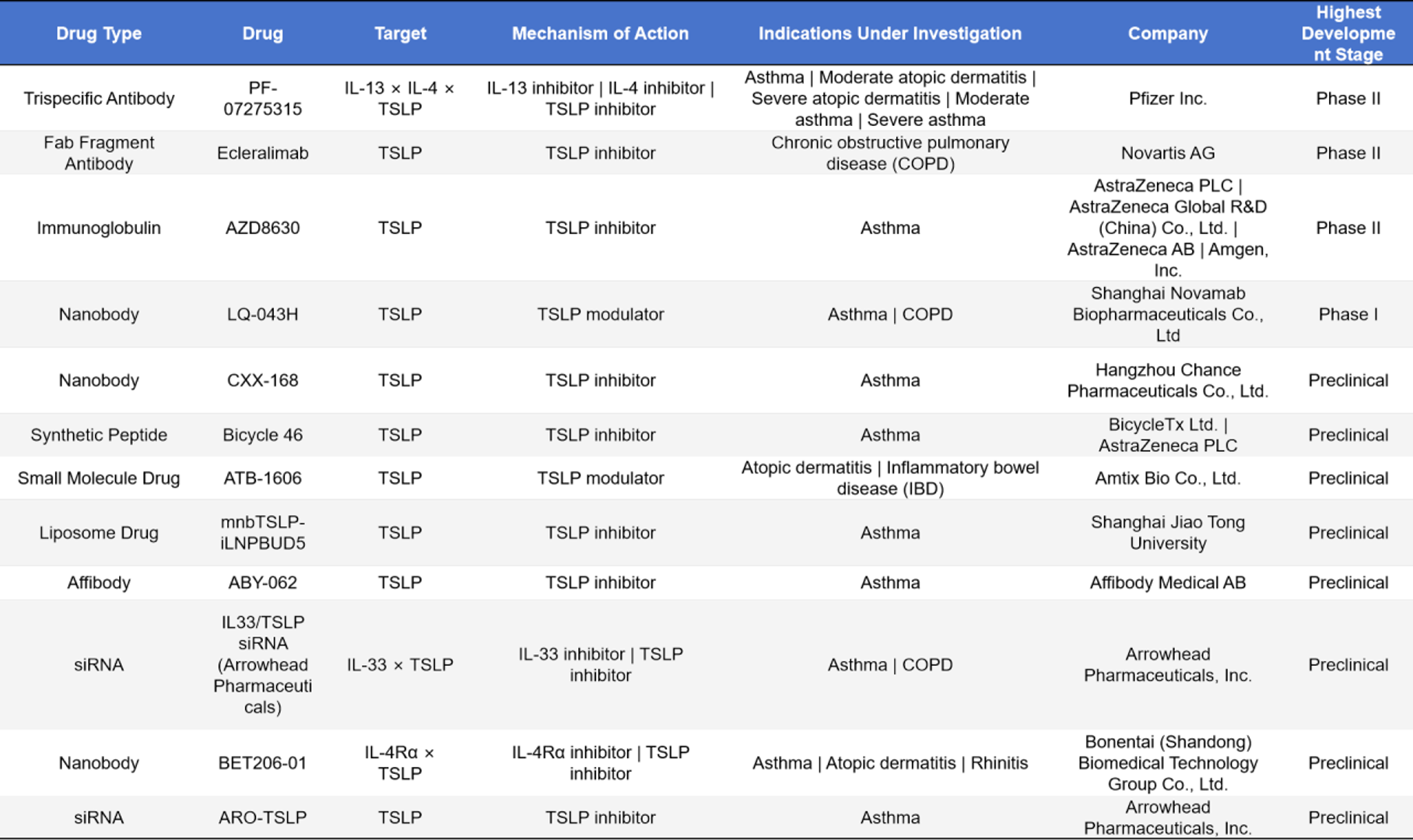 | Drug Type | Drug | Target | Mechanism of Action | Indications Under Investigation | Company | Highest Development Stage |
|---|---|---|---|---|---|---|
| Trispecific Antibody | PF-07275315 | IL-13 × IL-4 × TSLP | IL-13 inhibitor \| IL-4 inhibitor \| TSLP inhibitor | Asthma \| Moderate atopic dermatitis \| Severe atopic dermatitis \| Moderate asthma \| Severe asthma | Pfizer Inc. | Phase II |
| Fab Fragment Antibody | Ecleralimab | TSLP | TSLP inhibitor | Chronic obstructive pulmonary disease (COPD) | Novartis AG | Phase II |
| Immunoglobulin | AZD8630 | TSLP | TSLP inhibitor | Asthma | AstraZeneca PLC \| AstraZeneca Global R&D (China) Co., Ltd. \| AstraZeneca AB \| Amgen, Inc. | Phase II |
| Nanobody | LQ-043H | TSLP | TSLP modulator | Asthma \| COPD | Shanghai Novamab Biopharmaceuticals Co., Ltd | Phase I |
| Nanobody | CXX-168 | TSLP | TSLP inhibitor | Asthma | Hangzhou Chance Pharmaceuticals Co., Ltd. | Preclinical |
| Synthetic Peptide | Bicycle 46 | TSLP | TSLP inhibitor | Asthma | BicycleTx Ltd. \| AstraZeneca PLC | Preclinical |
| Small Molecule Drug | ATB-1606 | TSLP | TSLP modulator | Atopic dermatitis \| Inflammatory bowel disease (IBD) | Amtix Bio Co., Ltd. | Preclinical |
| Liposome Drug | mnbTSLP-iLNPBUD5 | TSLP | TSLP inhibitor | Asthma | Shanghai Jiao Tong University | Preclinical |
| Affibody | ABY-062 | TSLP | TSLP inhibitor | Asthma | Affibody Medical AB | Preclinical |
| siRNA | IL33/TSLP siRNA (Arrowhead Pharmaceuticals) | IL-33 × TSLP | IL-33 inhibitor \| TSLP inhibitor | Asthma \| COPD | Arrowhead Pharmaceuticals, Inc. | Preclinical |
| Nanobody | BET206-01 | IL-4Rα × TSLP | IL-4Rα inhibitor \| TSLP inhibitor | Asthma \| Atopic dermatitis \| Rhinitis | Bonentai (Shandong) Biomedical Technology Group Co., Ltd. | Preclinical |
| siRNA | ARO-TSLP | TSLP | TSLP inhibitor | Asthma | Arrowhead Pharmaceuticals, Inc. | Preclinical |